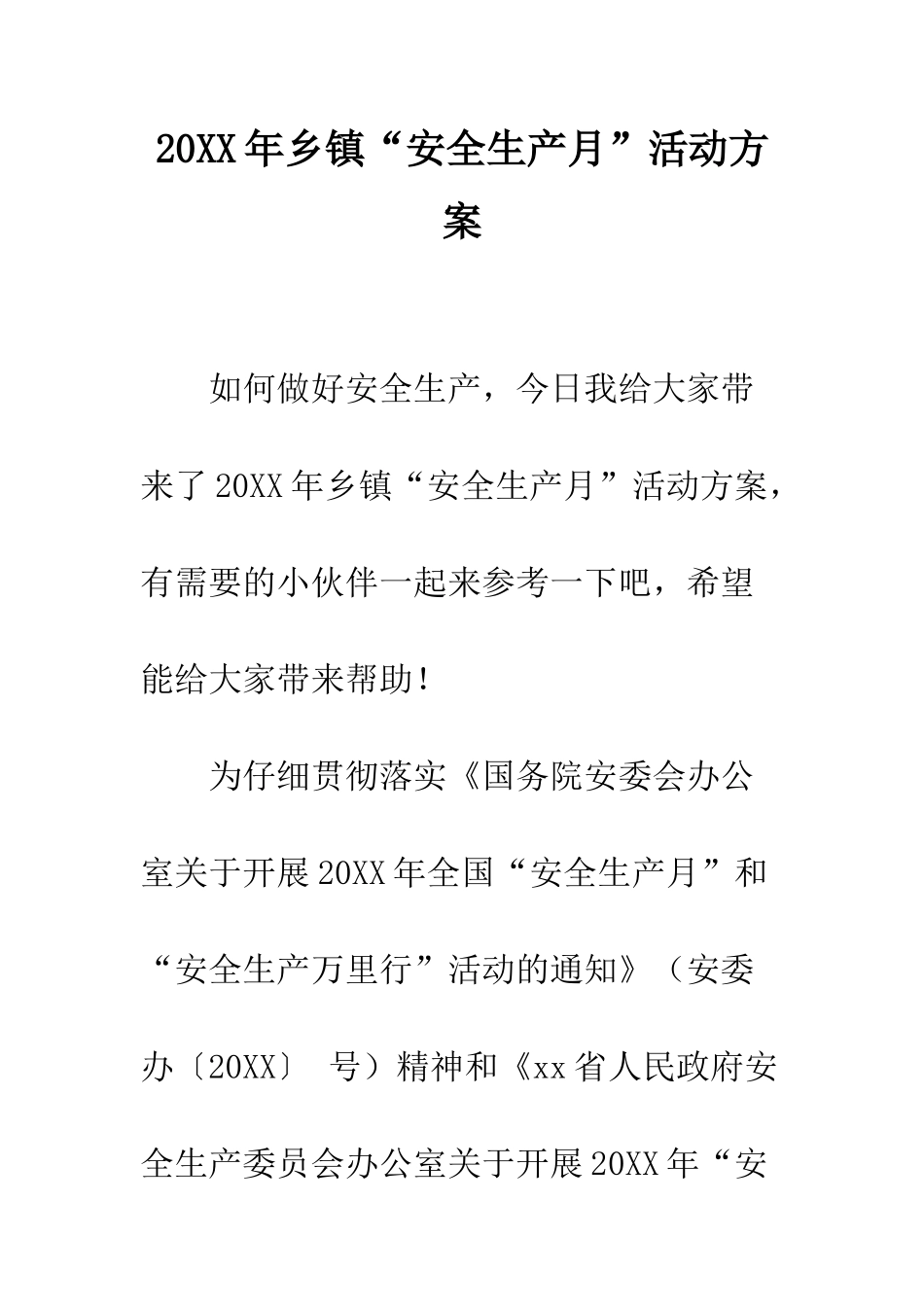 20XX年乡镇“安全生产月”活动方案

如何做好安全生产，今日我给大家带来了20XX年乡镇“安全生产月”活动方案，有需要的小伙伴一起来参考一下吧，希望能给大家带来帮助！

为仔细贯彻落实《国务院安委会办公室关于开展20XX年全国“安全生产月”和“安全生产万里行”活动的通知》（安委办〔20XX〕 号）精神和《xx省人民政府安全生产委员会办公室关于开展20XX年“安